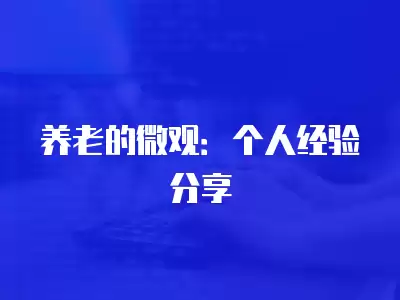 养老的微观：个人经验分享